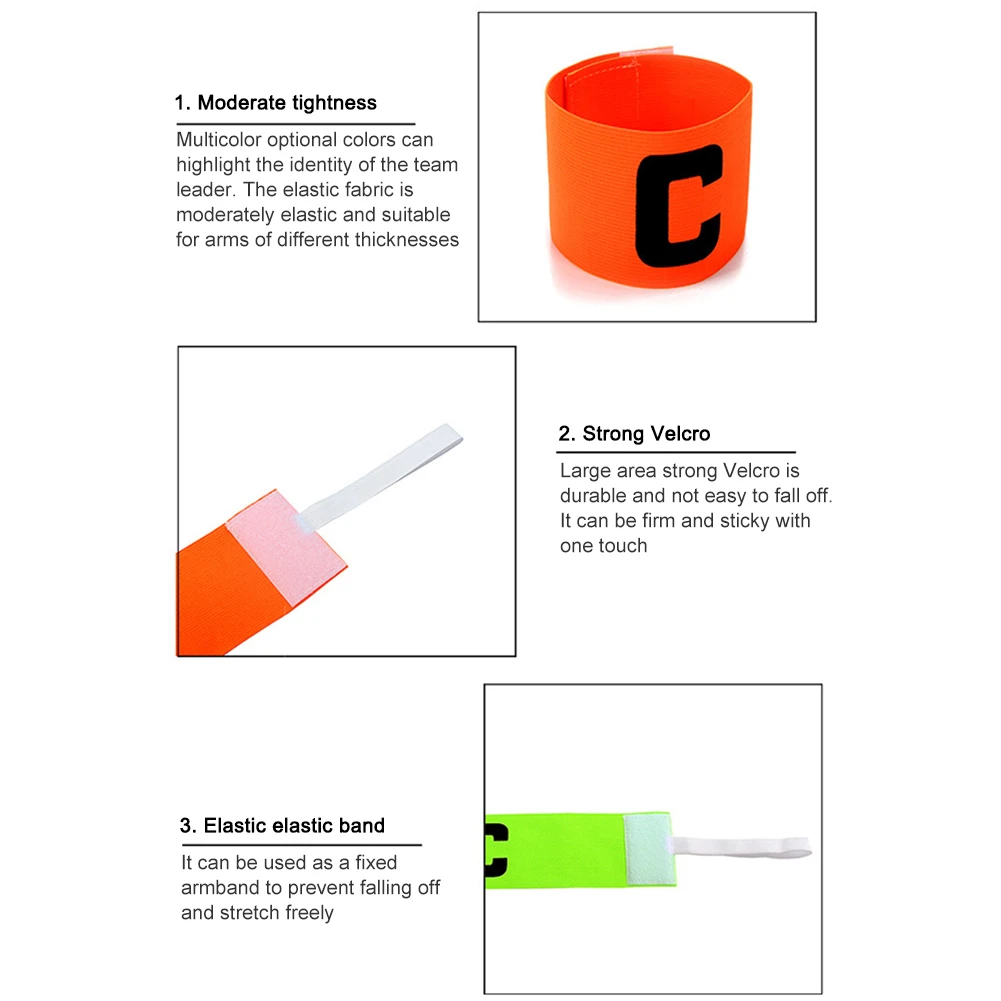 1. Moderate tightness

Multicolor optional colors can highlight the identity of the team leader. The elastic fabric is moderately elastic and suitable for arms of different thicknesses

C

2. Strong Velcro

Large area strong Velcro is durable and not easy to fall off. It can be firm and sticky with one touch

3. Elastic elastic band

It can be used as a fixed armband to prevent falling off and stretch freely

C